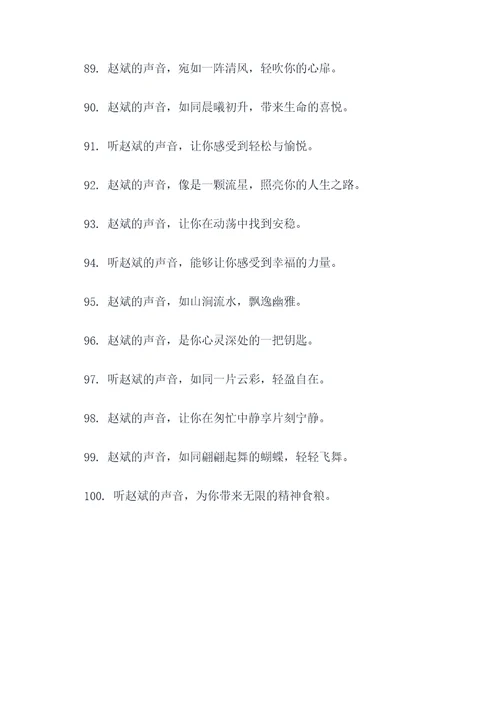 89. 赵斌的声音，宛如一阵清风，轻吹你的心扉。

90. 赵斌的声音，如同晨曦初升，带来生命的喜悦。

91. 听赵斌的声音，让你感受到轻松与愉悦。

92. 赵斌的声音，像是一颗流星，照亮你的人生之路。

93. 赵斌的声音，让你在动荡中找到安稳。

94. 听赵斌的声音，能够让你感受到幸福的力量。

95. 赵斌的声音，如山涧流水，飘逸幽雅。

96. 赵斌的声音，是你心灵深处的一把钥匙。

97. 听赵斌的声音，如同一片云彩，轻盈自在。

98. 赵斌的声音，让你在匆忙中静享片刻宁静。

99. 赵斌的声音，如同翩翩起舞的蝴蝶，轻轻飞舞。

100. 听赵斌的声音，为你带来无限的精神食粮。